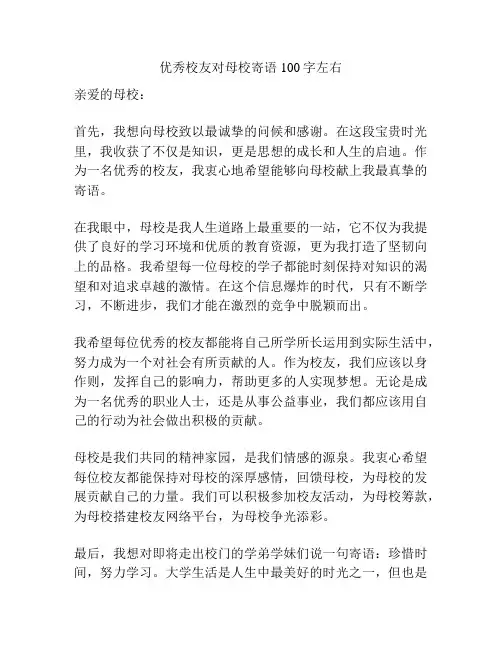 优秀校友对母校寄语 100 字左右

亲爱的母校：

首先，我想向母校致以最诚挚的问候和感谢。在这段宝贵时光里，我收获了不仅是知识，更是思想的成长和人生的启迪。作为一名优秀的校友，我衷心地希望能够向母校献上我最真挚的寄语。

在我眼中，母校是我人生道路上最重要的一站，它不仅为我提供了良好的学习环境和优质的教育资源，更为我打造了坚韧向上的品格。我希望每一位母校的学子都能时刻保持对知识的渴望和对追求卓越的激情。在这个信息爆炸的时代，只有不断学习，不断进步，我们才能在激烈的竞争中脱颖而出。

我希望每位优秀的校友都能将自己所学所长运用到实际生活中，努力成为一个对社会有所贡献的人。作为校友，我们应该以身作则，发挥自己的影响力，帮助更多的人实现梦想。无论是成为一名优秀的职业人士，还是从事公益事业，我们都应该用自己的行动为社会做出积极的贡献。

母校是我们共同的精神家园，是我们情感的源泉。我衷心希望每位校友都能保持对母校的深厚感情，回馈母校，为母校的发展贡献自己的力量。我们可以积极参加校友活动，为母校筹款，为母校搭建校友网络平台，为母校争光添彩。

最后，我想对即将走出校门的学弟学妹们说一句寄语：珍惜时间，努力学习。大学生活是人生中最美好的时光之一，但也是